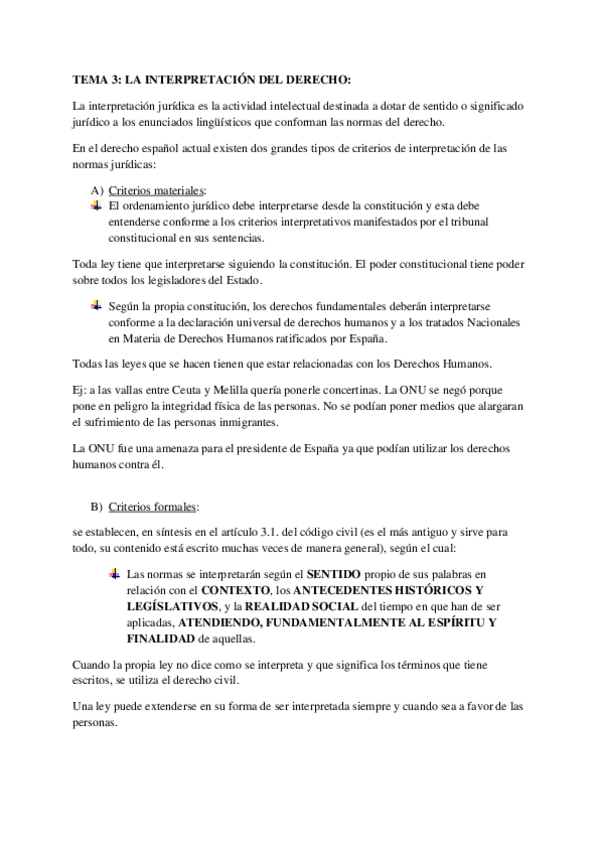 TEMA 3: LA INTERPRETACIÓN DEL DERECHO:

La interpretación jurídica es la actividad intelectual destinada a dotar de sentido o significado jurídico a los enunciados lingüísticos que conforman las normas del derecho.

En el derecho español actual existen dos grandes tipos de criterios de interpretación de las normas jurídicas:

A) Criterios materiales:
El ordenamiento jurídico debe interpretarse desde la constitución y esta debe entenderse conforme a los criterios interpretativos manifestados por el tribunal constitucional en sus sentencias.

Toda ley tiene que interpretarse siguiendo la constitución. El poder constitucional tiene poder sobre todos los legisladores del Estado.

Según la propia constitución, los derechos fundamentales deberán interpretarse conforme a la declaración universal de derechos humanos y a los tratados Nacionales en Materia de Derechos Humanos ratificados por España.

Todas las leyes que se hacen tienen que estar relacionadas con los Derechos Humanos.

Ej: a las vallas entre Ceuta y Melilla quería ponerle concertinas. La ONU se negó porque pone en peligro la integridad física de las personas. No se podían poner medios que alargaran el sufrimiento de las personas inmigrantes.

La ONU fue una amenaza para el presidente de España ya que podían utilizar los derechos humanos contra él.

B) Criterios formales:

se establecen, en síntesis en el artículo 3.1. del código civil (es el más antiguo y sirve para todo, su contenido está escrito muchas veces de manera general), según el cual:

Las normas se interpretarán según el SENTIDO propio de sus palabras en relación con el CONTEXTO, los ANTECEDENTES HISTÓRICOS Y LEGÍSLATIVOS, y la REALIDAD SOCIAL del tiempo en que han de ser aplicadas, ATENDIENDO, FUNDAMENTALMENTE AL ESPÍRITU Y FINALIDAD de aquellas.

Cuando la propia ley no dice como se interpreta y que significa los términos que tiene escritos, se utiliza el derecho civil.

Una ley puede extenderse en su forma de ser interpretada siempre y cuando sea a favor de las personas.